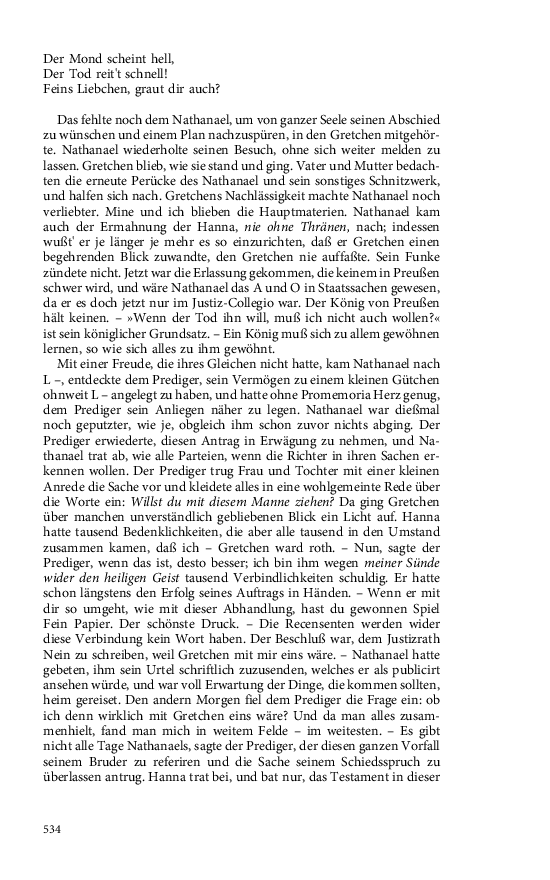 Der Mond scheint hell,
Der Tod reit't schnell!
Feins Liebchen, graut dir auch?

Das fehlte noch dem Nathanael, um von ganzer Seele seinen Abschied zu wünschen und einem Plan nachzuspüren, in den Gretchen mitgehörte. Nathanael wiederholte seinen Besuch, ohne sich weiter melden zu lassen. Gretchen blieb, wie sie stand und ging. Vater und Mutter bedachten die erneute Perücke des Nathanael und sein sonstiges Schnitzwerk, und halfen sich nach. Gretchens Nachlässigkeit machte Nathanael noch verliebter. Mine und ich blieben die Hauptmaterien. Nathanael kam auch der Ermahnung der Hanna, nie ohne Thränen, nach; indessen wußt' er je länger je mehr es so einzurichten, daß er Gretchen einen begehrenden Blick zuwandte, den Gretchen nie auffaßte. Sein Funke zündete nicht. Jetzt war die Erlassung gekommen, die keinem in Preußen schwer wird, und wäre Nathanael das A und O in Staatssachen gewesen, da er es doch jetzt nur im Justiz-Collegio war. Der König von Preußen hält keinen. – »Wenn der Tod ihn will, muß ich nicht auch wollen?« ist sein königlicher Grundsatz. – Ein König muß sich zu allem gewöhnen lernen, so wie sich alles zu ihm gewöhnt.

Mit einer Freude, die ihres Gleichen nicht hatte, kam Nathanael nach L –, entdeckte dem Prediger, sein Vermögen zu einem kleinen Gütchen ohnweit L – angelegt zu haben, und hatte ohne Promemoria Herz genug, dem Prediger sein Anliegen näher zu legen. Nathanael war dießmal noch geputzter, wie je, obgleich ihm schon zuvor nichts abging. Der Prediger erwiederte, diesen Antrag in Erwägung zu nehmen, und Nathanael trat ab, wie alle Parteien, wenn die Richter in ihren Sachen erkennen wollen. Der Prediger trug Frau und Tochter mit einer kleinen Anrede die Sache vor und kleidete alles in eine wohlgemeinte Rede über die Worte ein: Willst du mit diesem Manne ziehen? Da ging Gretchen über manchen unverständlich gebliebenen Blick ein Licht auf. Hanna hatte tausend Bedenklichkeiten, die aber alle tausend in den Umstand zusammen kamen, daß ich – Gretchen ward roth. – Nun, sagte der Prediger, wenn das ist, desto besser; ich bin ihm wegen meiner Sünde wider den heiligen Geist tausend Verbindlichkeiten schuldig. Er hatte schon längstens den Erfolg seines Auftrags in Händen. – Wenn er mit dir so umgeht, wie mit dieser Abhandlung, hast du gewonnen Spiel Fein Papier. Der schönste Druck. – Die Recensenten werden wider diese Verbindung kein Wort haben. Der Beschluß war, dem Justizrath Nein zu schreiben, weil Gretchen mit mir eins wäre. – Nathanael hatte gebeten, ihm sein Urtel schriftlich zuzusenden, welches er als publicirt ansehen würde, und war voll Erwartung der Dinge, die kommen sollten, heim gereiset. Den andern Morgen fiel dem Prediger die Frage ein: ob ich denn wirklich mit Gretchen eins wäre? Und da man alles zusammenhielt, fand man mich in weitem Felde – im weitesten. – Es gibt nicht alle Tage Nathanaels, sagte der Prediger, der diesen ganzen Vorfall seinem Bruder zu referiren und die Sache seinem Schiedsspruch zu überlassen antrug. Hanna trat bei, und bat nur, das Testament in dieser

534